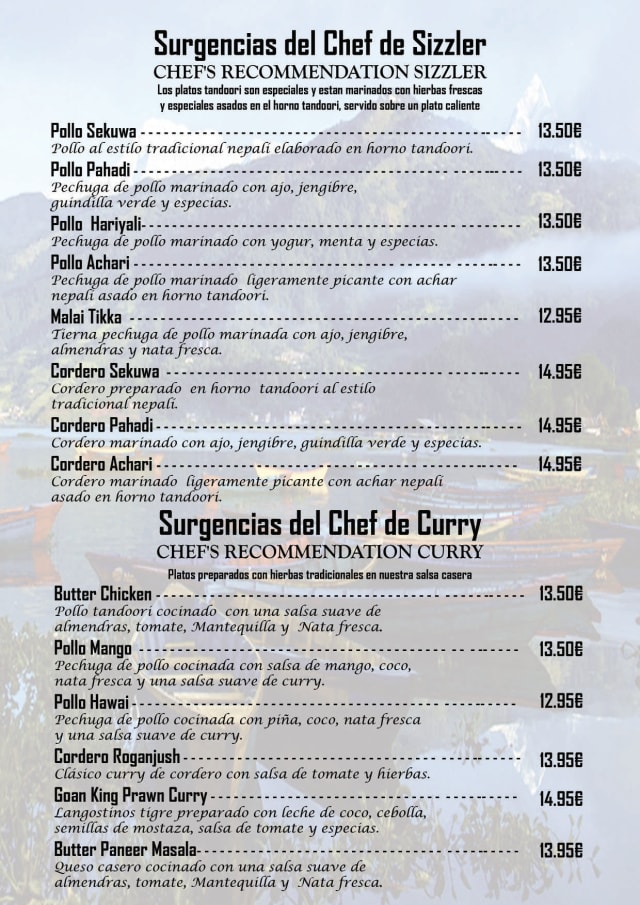 Surgencias del Chef de Sizzler
CHEF'S RECOMMENDATION SIZZLER
Los platos tandoori son especiales y estan marinados con hierbas frescas y especiales asados en el horno tandoori, servido sobre un plato caliente

Pollo Sekuwa ---------------------------------------- 13.50€
Pollo al estilo tradicional nepali elaborado en horno tandoori.

Pollo Pahadi ---------------------------------------- 13.50€
Pechuga de pollo marinado con ajo, jengibre, guindilla verde y especias.

Pollo Hariyali---------------------------------------- 13.50€
Pechuga de pollo marinado con yogur, menta y especias.

Pollo Achari ---------------------------------------- 13.50€
Pechuga de pollo marinado ligeramente picante con achar nepali asado en horno tandoori.

Malai Tikka ---------------------------------------- 12.95€
Tierna pechuga de pollo marinada con ajo, jengibre, almendras y nata fresca.

Cordero Sekuwa ---------------------------------------- 14.95€
Cordero preparado en horno tandoori al estilo tradicional nepali.

Cordero Pahadi ---------------------------------------- 14.95€
Cordero marinado con ajo, jengibre, guindilla verde y especias.

Cordero Achari ---------------------------------------- 14.95€
Cordero marinado ligeramente picante con achar nepali asado en horno tandoori.

Surgencias del Chef de Curry
CHEF'S RECOMMENDATION CURRY
Platos preparados con hierbas tradicionales en nuestra salsa casera

Butter Chicken ---------------------------------------- 13.50€
Pollo tandoori cocinado con una salsa suave de almendras, tomate, Mantequilla y Nata fresca.

Pollo Mango ---------------------------------------- 13.50€
Pechuga de pollo cocinada con salsa de mango, coco, nata fresca y una salsa suave de curry.

Pollo Hawai ---------------------------------------- 12.95€
Pechuga de pollo cocinada con piña, coco, nata fresca y una salsa suave de curry.

Cordero Roganjush ---------------------------------------- 13.95€
Clásico curry de cordero con salsa de tomate y hierbas.

Goan King Prawn Curry ---------------------------------------- 14.95€
Langostinos tigre preparado con leche de coco, cebolla, semillas de mostaza, salsa de tomate y especias.

Butter Paneer Masala---------------------------------------- 13.95€
Queso casero cocinado con una salsa suave de almendras, tomate, Mantequilla y Nata fresca.